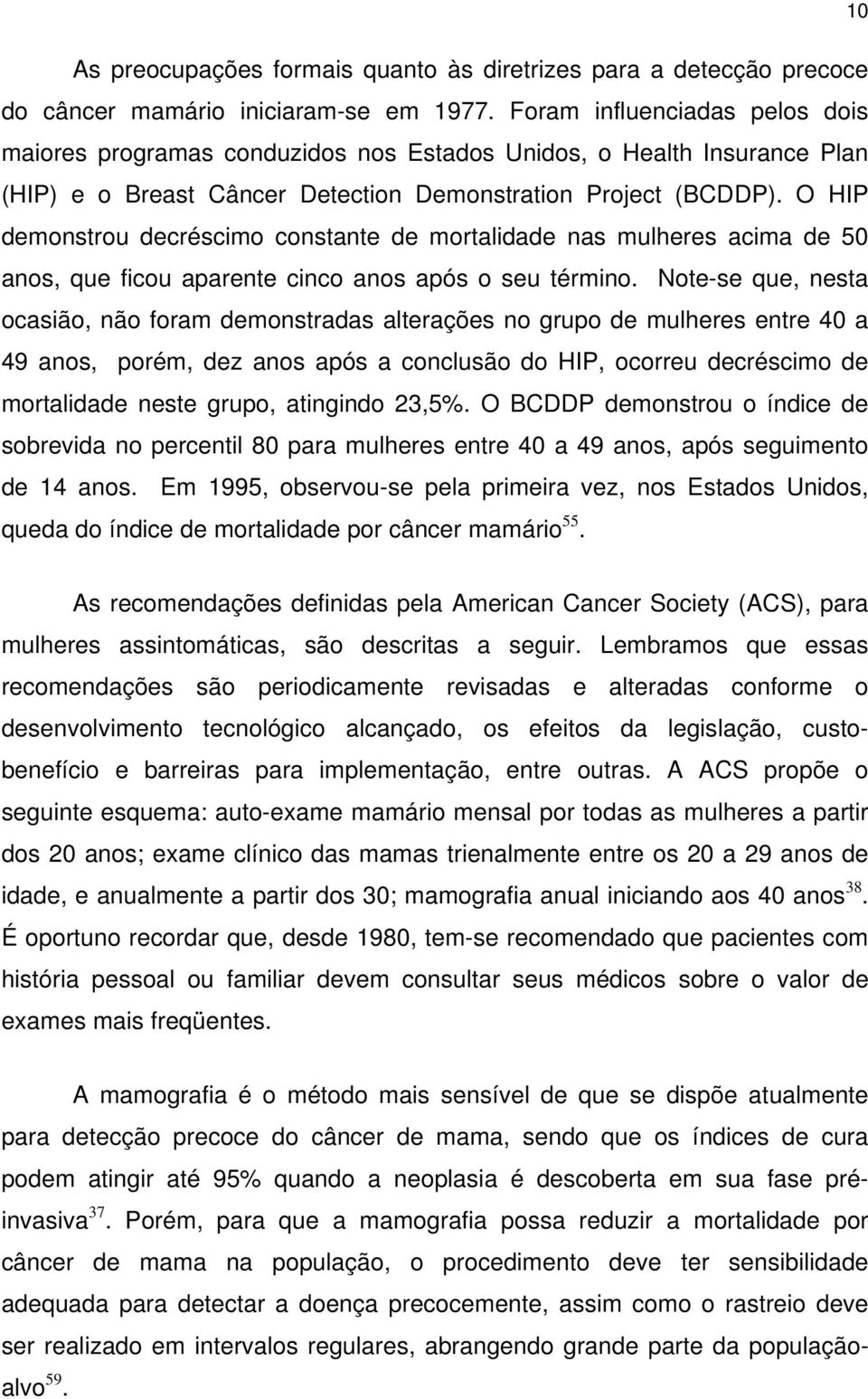 10

As preocupações formais quanto às diretrizes para a detecção precoce do câncer mamário iniciaram-se em 1977. Foram influenciadas pelos dois maiores programas conduzidos nos Estados Unidos, o Health Insurance Plan (HIP) e o Breast Câncer Detection Demonstration Project (BCDDP). O HIP demonstrou decréscimo constante de mortalidade nas mulheres acima de 50 anos, que ficou aparente cinco anos após o seu término. Note-se que, nesta ocasião, não foram demonstradas alterações no grupo de mulheres entre 40 a 49 anos, porém, dez anos após a conclusão do HIP, ocorreu decréscimo de mortalidade neste grupo, atingindo 23,5%. O BCDDP demonstrou o índice de sobrevida no percentil 80 para mulheres entre 40 a 49 anos, após seguimento de 14 anos. Em 1995, observou-se pela primeira vez, nos Estados Unidos, queda do índice de mortalidade por câncer mamário$^{55}$.

As recomendações definidas pela American Cancer Society (ACS), para mulheres assintomáticas, são descritas a seguir. Lembramos que essas recomendações são periodicamente revisadas e alteradas conforme o desenvolvimento tecnológico alcançado, os efeitos da legislação, custo-benefício e barreiras para implementação, entre outras. A ACS propõe o seguinte esquema: auto-exame mamário mensal por todas as mulheres a partir dos 20 anos; exame clínico das mamas trienalmente entre os 20 a 29 anos de idade, e anualmente a partir dos 30; mamografia anual iniciando aos 40 anos$^{38}$. É oportuno recordar que, desde 1980, tem-se recomendado que pacientes com história pessoal ou familiar devem consultar seus médicos sobre o valor de exames mais freqüentes.

A mamografia é o método mais sensível de que se dispõe atualmente para detecção precoce do câncer de mama, sendo que os índices de cura podem atingir até 95% quando a neoplasia é descoberta em sua fase pré-invasiva$^{37}$. Porém, para que a mamografia possa reduzir a mortalidade por câncer de mama na população, o procedimento deve ter sensibilidade adequada para detectar a doença precocemente, assim como o rastreio deve ser realizado em intervalos regulares, abrangendo grande parte da população-alvo$^{59}$.